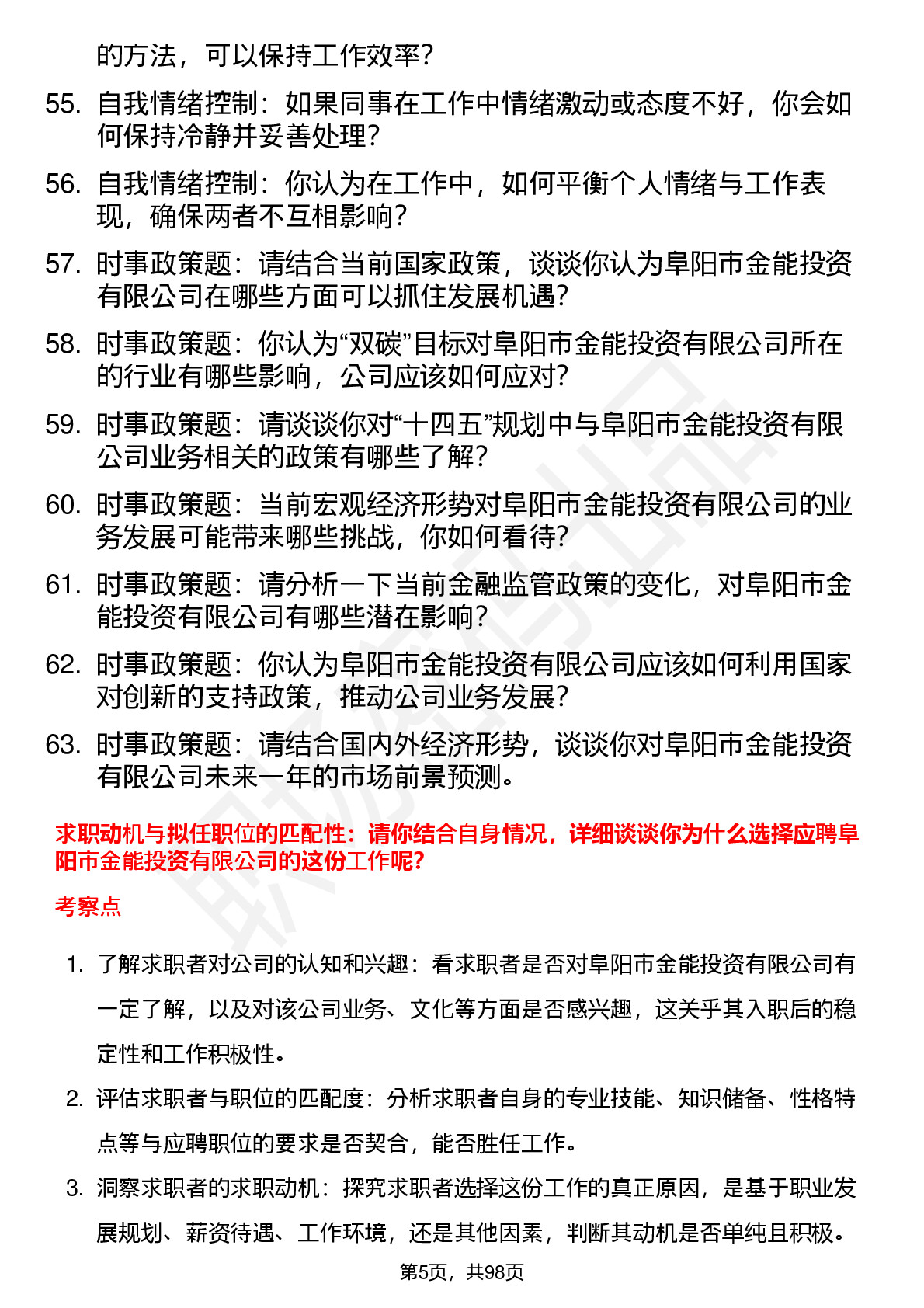 的方法，可以保持工作效率？

55. 自我情绪控制：如果同事在工作中情绪激动或态度不好，你会如何保持冷静并妥善处理？

56. 自我情绪控制：你认为在工作中，如何平衡个人情绪与工作表现，确保两者不互相影响？

57. 时事政策题：请结合当前国家政策，谈谈你认为阜阳市金能投资有限公司在哪些方面可以抓住发展机遇？

58. 时事政策题：你认为“双碳”目标对阜阳市金能投资有限公司所在的行业有哪些影响，公司应该如何应对？

59. 时事政策题：请谈谈你对“十四五”规划中与阜阳市金能投资有限公司业务相关的政策有哪些了解？

60. 时事政策题：当前宏观经济形势对阜阳市金能投资有限公司的业务发展可能带来哪些挑战，你如何看待？

61. 时事政策题：请分析一下当前金融监管政策的变化，对阜阳市金能投资有限公司有哪些潜在影响？

62. 时事政策题：你认为阜阳市金能投资有限公司应该如何利用国家对创新的支持政策，推动公司业务发展？

63. 时事政策题：请结合国内外经济形势，谈谈你对阜阳市金能投资有限公司未来一年的市场前景预测。

求职动机与拟任职位的匹配性：请你结合自身情况，详细谈谈你为什么选择应聘阜阳市金能投资有限公司的这份工作呢？

考察点

1. 了解求职者对公司的认知和兴趣：看求职者是否对阜阳市金能投资有限公司有一定了解，以及对该公司业务、文化等方面是否感兴趣，这关乎其入职后的稳定性和工作积极性。

2. 评估求职者与职位的匹配度：分析求职者自身的专业技能、知识储备、性格特点等与应聘职位的要求是否契合，能否胜任工作。

3. 洞察求职者的求职动机：探究求职者选择这份工作的真正原因，是基于职业发展规划、薪资待遇、工作环境，还是其他因素，判断其动机是否单纯且积极。

第5页，共98页